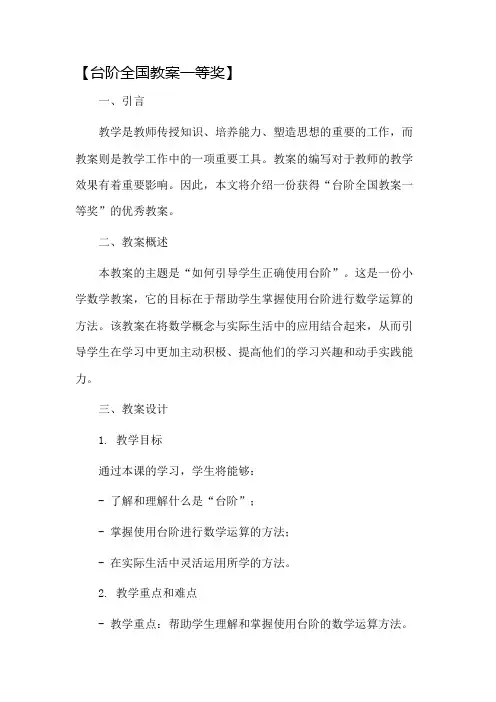 【台阶全国教案一等奖】

一、引言

教学是教师传授知识、培养能力、塑造思想的重要的工作，而教案则是教学工作中的一项重要工具。教案的编写对于教师的教学效果有着重要影响。因此，本文将介绍一份获得“台阶全国教案一等奖”的优秀教案。

二、教案概述

本教案的主题是“如何引导学生正确使用台阶”。这是一份小学数学教案，它的目标在于帮助学生掌握使用台阶进行数学运算的方法。该教案在将数学概念与实际生活中的应用结合起来，从而引导学生在学习中更加主动积极、提高他们的学习兴趣和动手实践能力。

三、教案设计

1. 教学目标

通过本课的学习，学生将能够：

- 了解和理解什么是“台阶”；

- 掌握使用台阶进行数学运算的方法；

- 在实际生活中灵活运用所学的方法。

2. 教学重点和难点

- 教学重点：帮助学生理解和掌握使用台阶的数学运算方法。